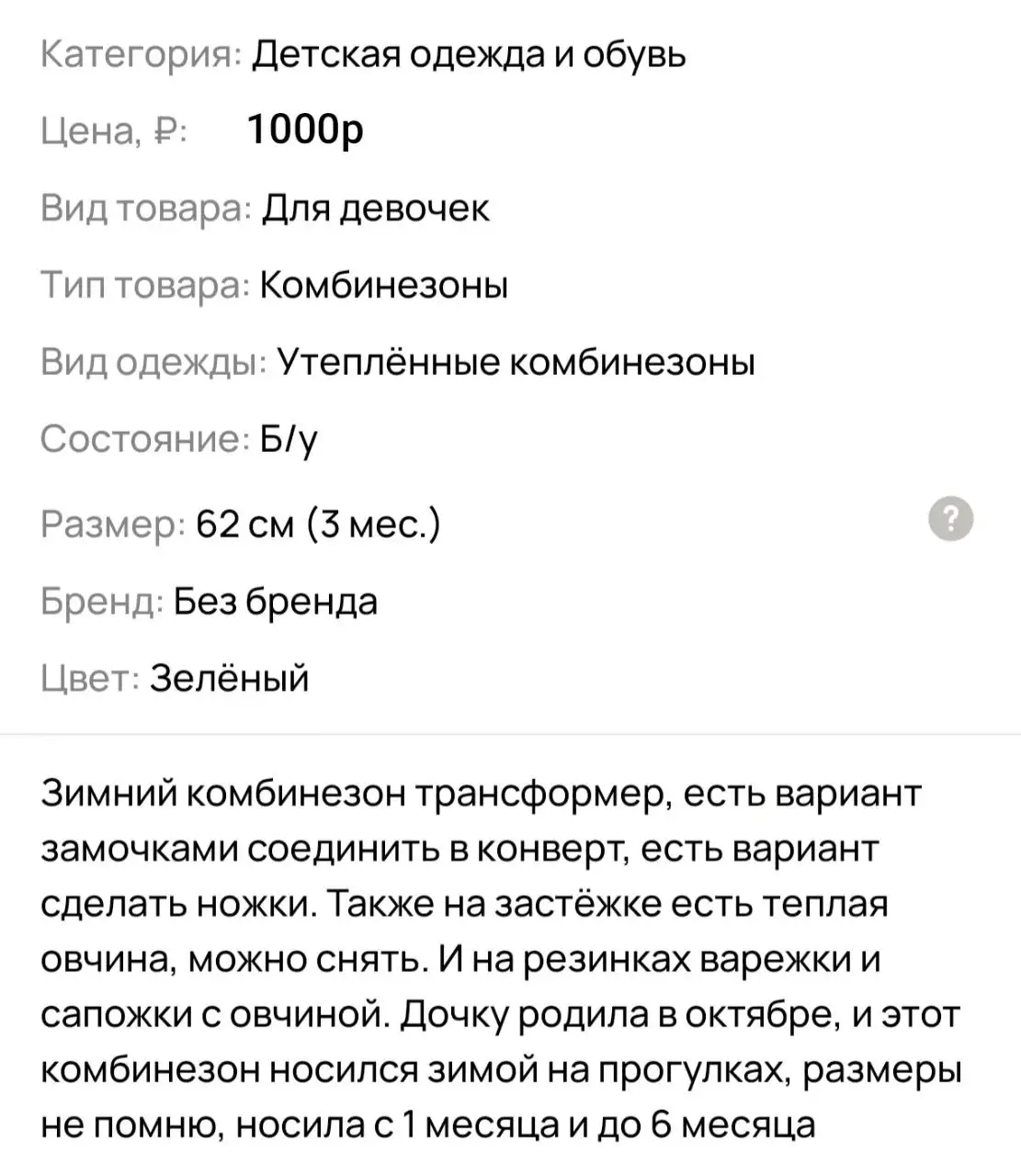 Категория: Детская одежда и обувь

Цена, ₽: 1000р

Вид товара: Для девочек

Тип товара: Комбинезоны

Вид одежды: Утеплённые комбинезоны

Состояние: Б/у

Размер: 62 см (3 мес.)

?

Бренд: Без бренда

Цвет: Зелёный

Зимний комбинезон трансформер, есть вариант замочками соединить в конверт, есть вариант сделать ножки. Также на застёжке есть теплая овчина, можно снять. И на резинках варежки и сапожки с овчиной. Дочку родила в октябре, и этот комбинезон носился зимой на прогулках, размеры не помню, носила с 1 месяца и до 6 месяца